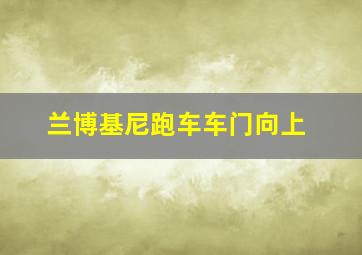 兰博基尼跑车车门向上